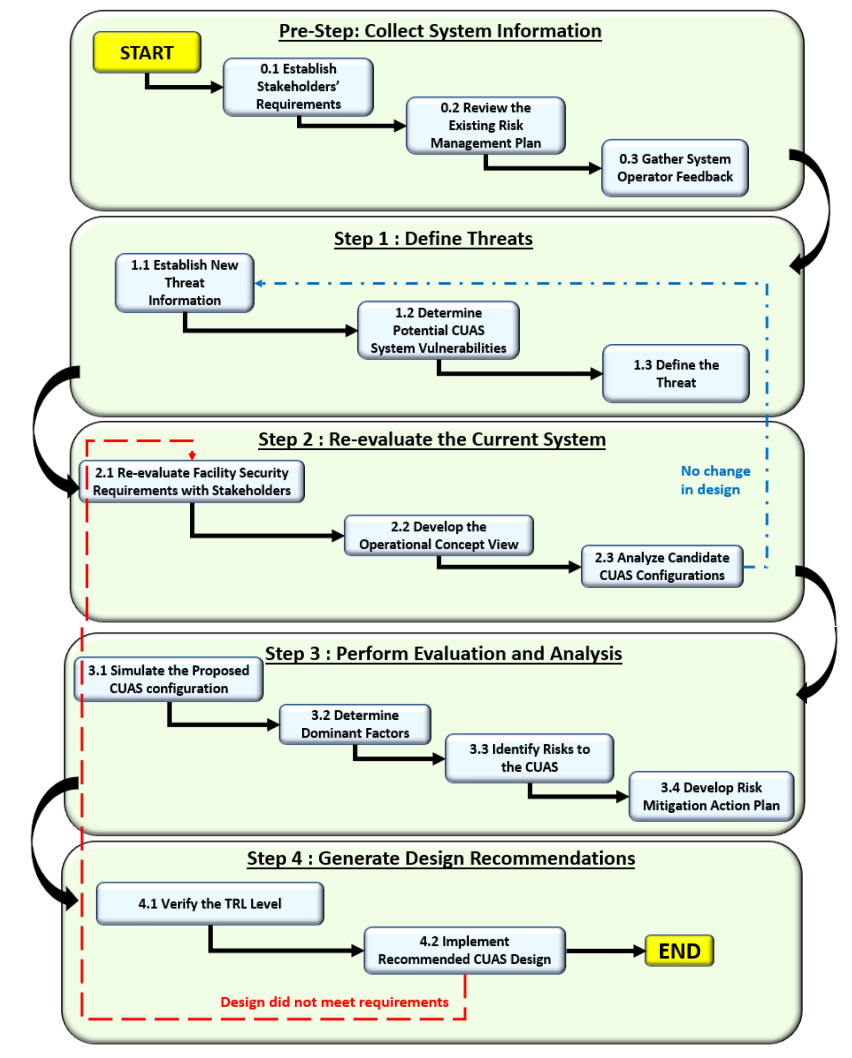 Pre-Step: Collect System Information

START

0.1 Establish Stakeholders' Requirements

0.2 Review the Existing Risk Management Plan

0.3 Gather System Operator Feedback

Step 1 : Define Threats

1.1 Establish New Threat Information

1.2 Determine Potential CUAS System Vulnerabilities

1.3 Define the Threat

Step 2 : Re-evaluate the Current System

2.1 Re-evaluate Facility Security Requirements with Stakeholders

No change in design

2.2 Develop the Operational Concept View

2.3 Analyze Candidate CUAS Configurations

Step 3 : Perform Evaluation and Analysis

3.1 Simulate the Proposed CUAS configuration

3.2 Determine Dominant Factors

3.3 Identify Risks to the CUAS

3.4 Develop Risk Mitigation Action Plan

Step 4 : Generate Design Recommendations

4.1 Verify the TRL Level

4.2 Implement Recommended CUAS Design

END

Design did not meet requirements